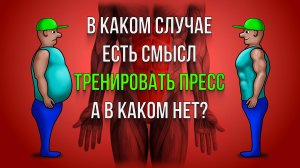 В КАКОМ СЛУЧАЕ
ЕСТЬ СМЫСЛ
ТРЕНИРОВАТЬ ПРЕСС
А В КАКОМ НЕТ?